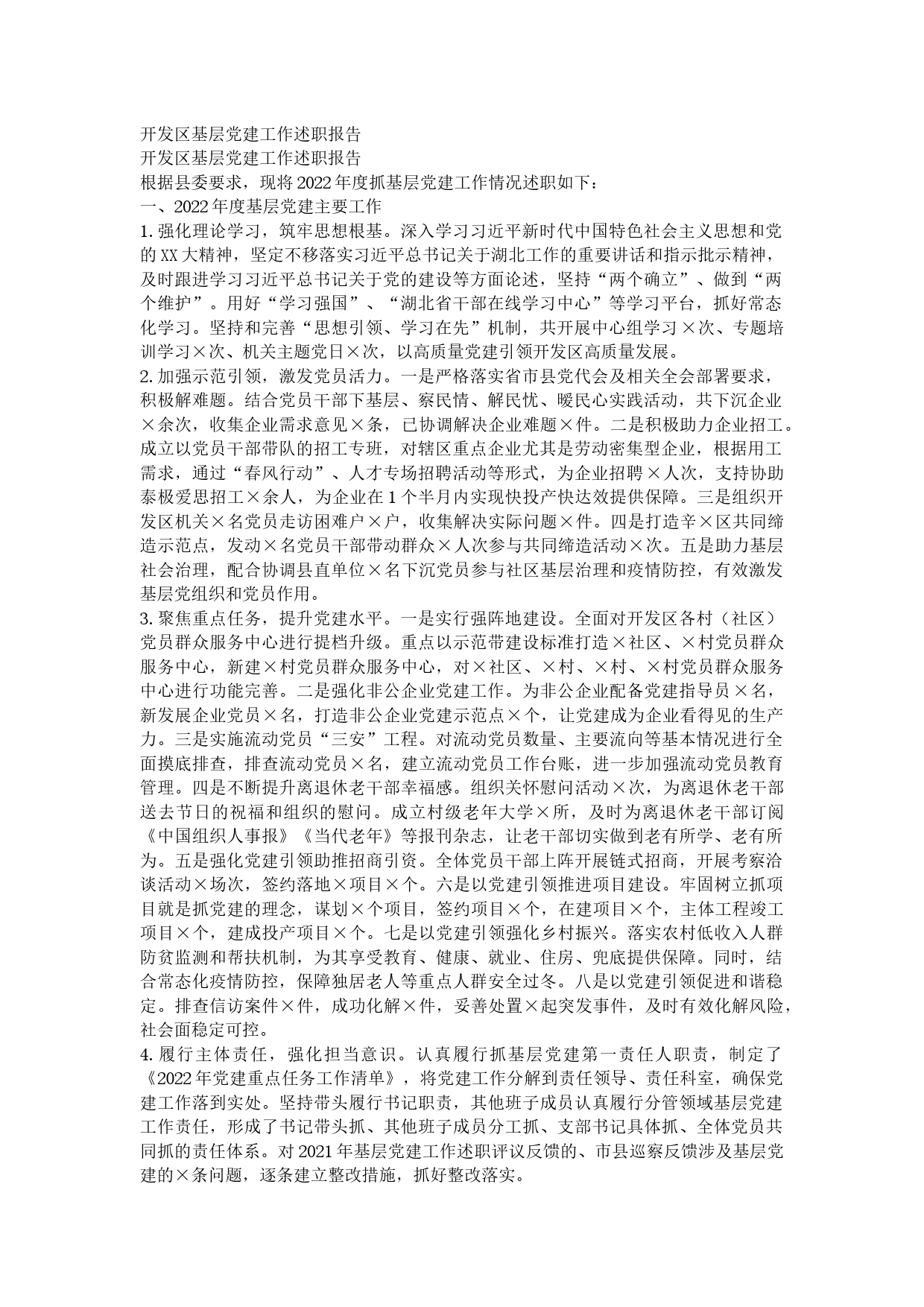 开发区基层党建工作述职报告

开发区基层党建工作述职报告

根据县委要求，现将2022年度抓基层党建工作情况述职如下：

一、2022年度基层党建主要工作

1.强化理论学习，筑牢思想根基。深入学习习近平新时代中国特色社会主义思想和党的XX大精神，坚定不移落实习近平总书记关于湖北工作的重要讲话和指示批示精神，及时跟进学习习近平总书记关于党的建设等方面论述，坚持“两个确立”、做到“两个维护”。用好“学习强国”、“湖北省干部在线学习中心”等学习平台，抓好常态化学习。坚持和完善“思想引领、学习在先”机制，共开展中心组学习×次、专题培训学习×次、机关主题党日×次，以高质量党建引领开发区高质量发展。

2.加强示范引领，激发党员活力。一是严格落实省市县党代会及相关全会部署要求，积极解难题。结合党员干部下基层、察民情、解民忧、暖民心实践活动，共下沉企业×余次，收集企业需求意见×条，已协调解决企业难题×件。二是积极助力企业招工。成立以党员干部带队的招工专班，对辖区重点企业尤其是劳动密集型企业，根据用工需求，通过“春风行动”、人才专场招聘活动等形式，为企业招聘×人次，支持协助泰极爱思招工×余人，为企业在1个半月内实现快投产快达效提供保障。三是组织开发区机关×名党员走访困难户×户，收集解决实际问题×件。四是打造辛×区共同缔造示范点，发动×名党员干部带动群众×人次参与共同缔造活动×次。五是助力基层社会治理，配合协调县直单位×名下沉党员参与社区基层治理和疫情防控，有效激发基层党组织和党员作用。

3.聚焦重点任务，提升党建水平。一是实行强阵地建设。全面对开发区各村（社区）党员群众服务中心进行提档升级。重点以示范带建设标准打造×社区、×村党员群众服务中心，新建×村党员群众服务中心，对×社区、×村、×村、×村党员群众服务中心进行功能完善。二是强化非公企业党建工作。为非公企业配备党建指导员×名，新发展企业党员×名，打造非公企业党建示范点×个，让党建成为企业看得见的生产力。三是实施流动党员“三安”工程。对流动党员数量、主要流向等基本情况进行全面摸底排查，排查流动党员×名，建立流动党员工作台账，进一步加强流动党员教育管理。四是不断提升离退休老干部幸福感。组织关怀慰问活动×次，为离退休老干部送去节日的祝福和组织的慰问。成立村级老年大学×所，及时为离退休老干部订阅《中国组织人事报》《当代老年》等报刊杂志，让老干部切实做到老有所学、老有所为。五是强化党建引领助推招商引资。全体党员干部上阵开展链式招商，开展考察洽谈活动×场次，签约落地×项目×个。六是以党建引领推进项目建设。牢固树立抓项目就是抓党建的理念，谋划×个项目，签约项目×个，在建项目×个，主体工程竣工项目×个，建成投产项目×个。七是以党建引领强化乡村振兴。落实农村低收入人群防贫监测和帮扶机制，为其享受教育、健康、就业、住房、兜底提供保障。同时，结合常态化疫情防控，保障独居老人等重点人群安全过冬。八是以党建引领促进和谐稳定。排查信访案件×件，成功化解×件，妥善处置×起突发事件，及时有效化解风险，社会面稳定可控。

4.履行主体责任，强化担当意识。认真履行抓基层党建第一责任人职责，制定了《2022年党建重点任务工作清单》，将党建工作分解到责任领导、责任科室，确保党建工作落到实处。坚持带头履行书记职责，其他班子成员认真履行分管领域基层党建工作责任，形成了书记带头抓、其他班子成员分工抓、支部书记具体抓、全体党员共同抓的责任体系。对2021年基层党建工作述职评议反馈的、市县巡察反馈涉及基层党建的×条问题，逐条建立整改措施，抓好整改落实。